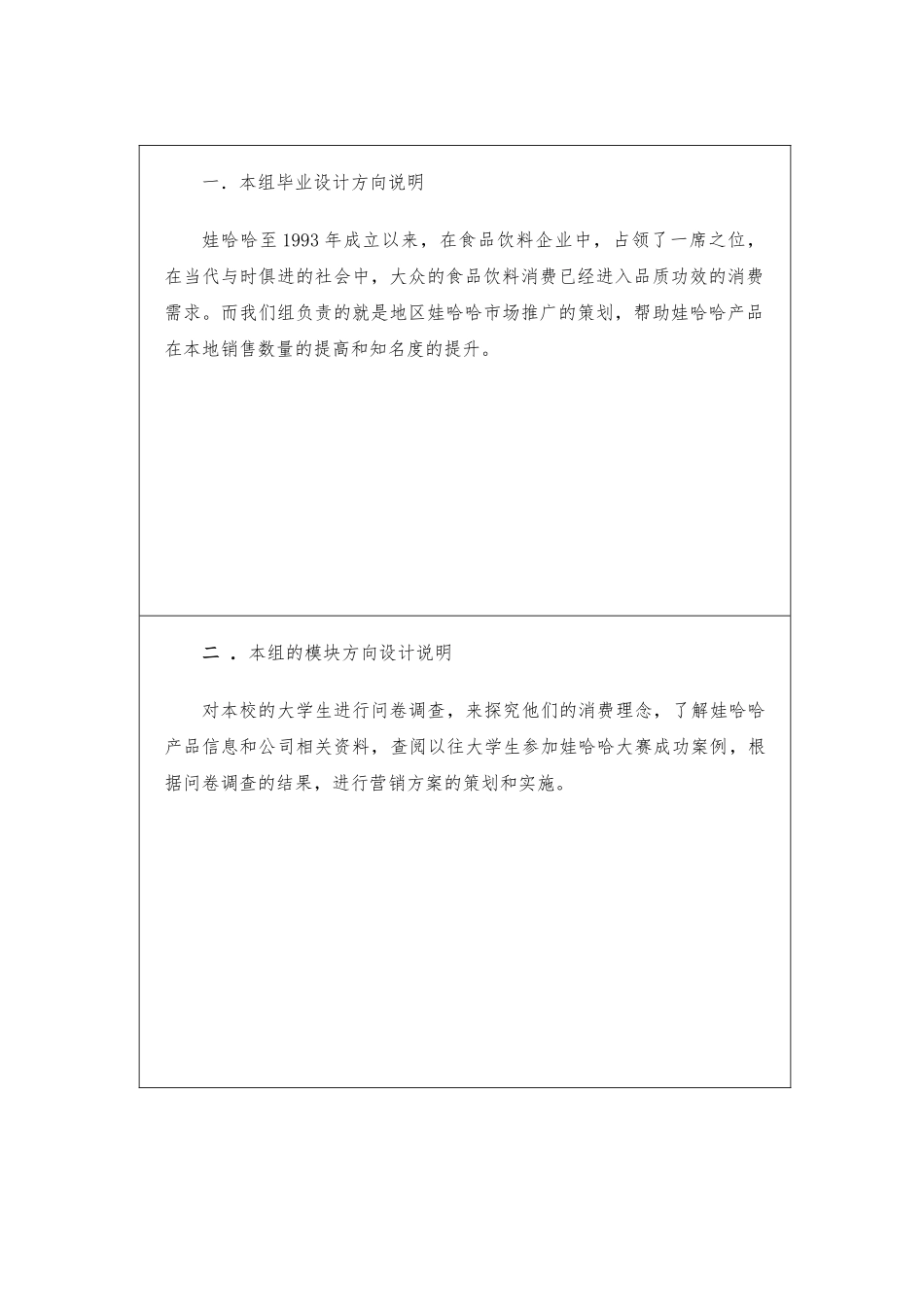 一．本组毕业设计方向说明

娃哈哈至 1993 年成立以来，在食品饮料企业中，占领了一席之位，在当代与时俱进的社会中，大众的食品饮料消费已经进入品质功效的消费需求。而我们组负责的就是地区娃哈哈市场推广的策划，帮助娃哈哈产品在本地销售数量的提高和知名度的提升。

二．本组的模块方向设计说明

对本校的大学生进行问卷调查，来探究他们的消费理念，了解娃哈哈产品信息和公司相关资料，查阅以往大学生参加娃哈哈大赛成功案例，根据问卷调查的结果，进行营销方案的策划和实施。